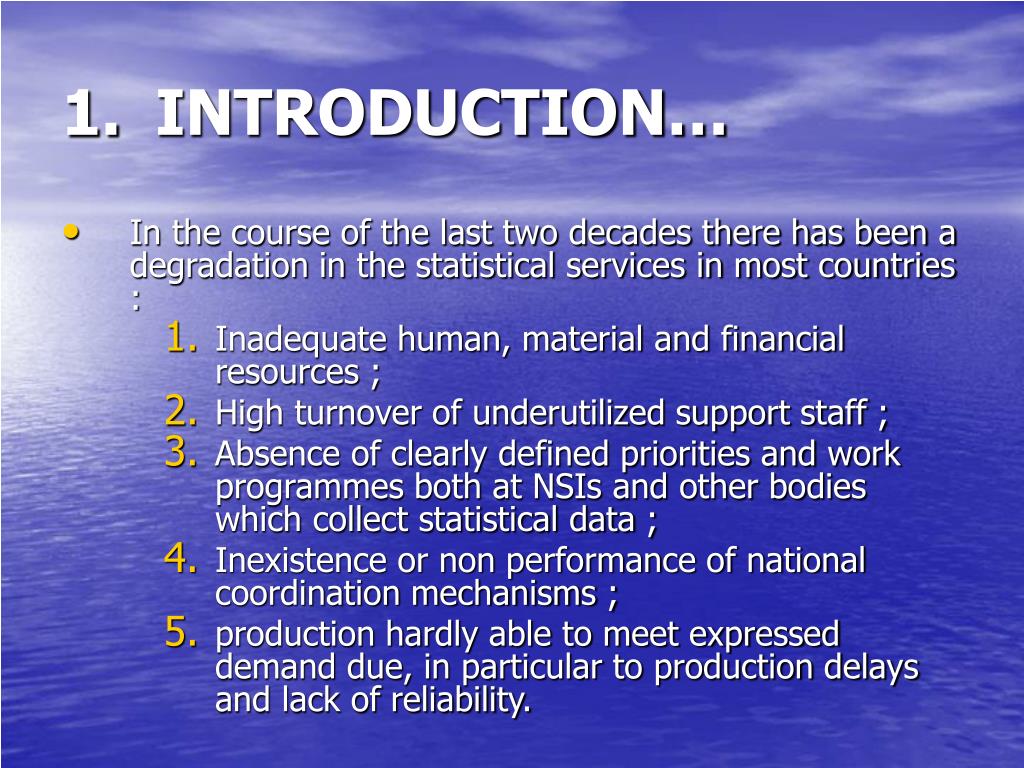 1. INTRODUCTION…

• In the course of the last two decades there has been a degradation in the statistical services in most countries :

1. Inadequate human, material and financial resources ;
2. High turnover of underutilized support staff ;
3. Absence of clearly defined priorities and work programmes both at NSIs and other bodies which collect statistical data ;
4. Inexistence or non performance of national coordination mechanisms ;
5. production hardly able to meet expressed demand due, in particular to production delays and lack of reliability.